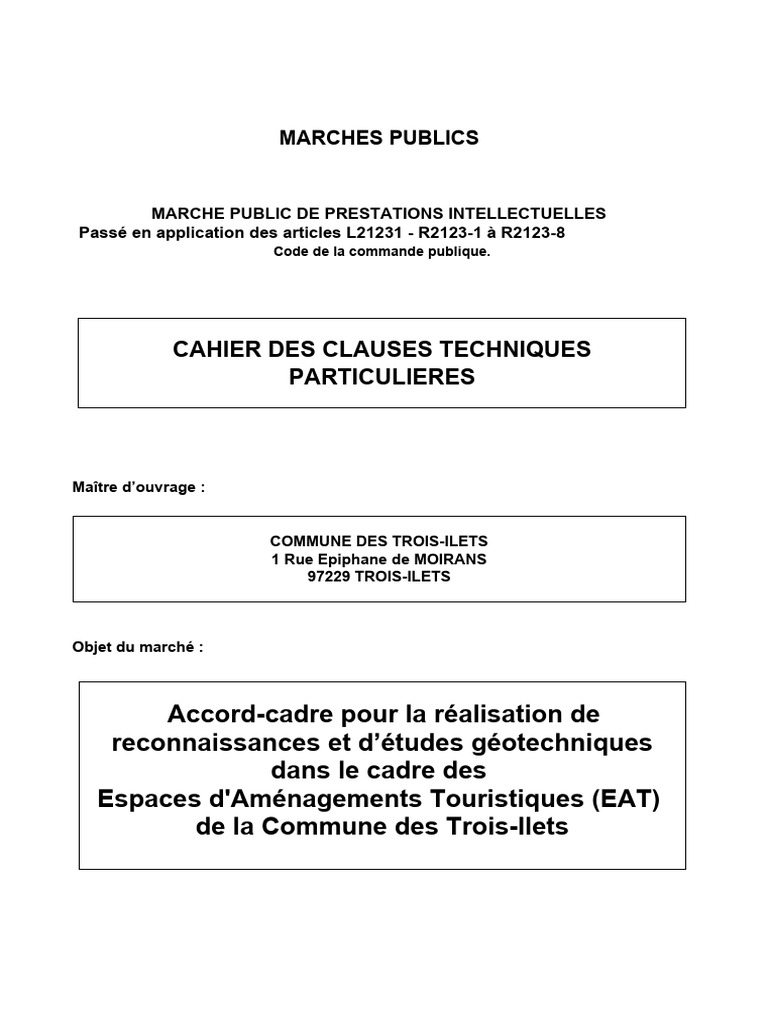 MARCHES PUBLICS

MARCHE PUBLIC DE PRESTATIONS INTELLECTUELLES
Passé en application des articles L21231 - R2123-1 à R2123-8
Code de la commande publique.

CAHIER DES CLAUSES TECHNIQUES PARTICULIERES

Maître d'ouvrage :

COMMUNE DES TROIS-ILETS
1 Rue Epiphane de MOIRANS
97229 TROIS-ILETS

Objet du marché :

Accord-cadre pour la réalisation de reconnaissances et d'études géotechniques dans le cadre des Espaces d'Aménagements Touristiques (EAT) de la Commune des Trois-Ilets